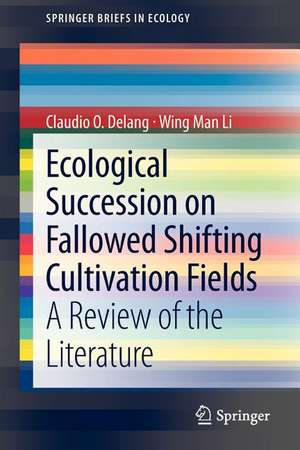 SPRINGER BRIEFS IN ECOLOGY

Claudio O. Delang · Wing Man Li

Ecological Succession on Fallowed Shifting Cultivation Fields

A Review of the Literature

Springer